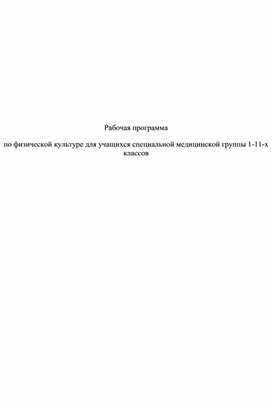 Рабочая программа

по физической культуре для учащихся специальной медицинской группы 1-11-х классов